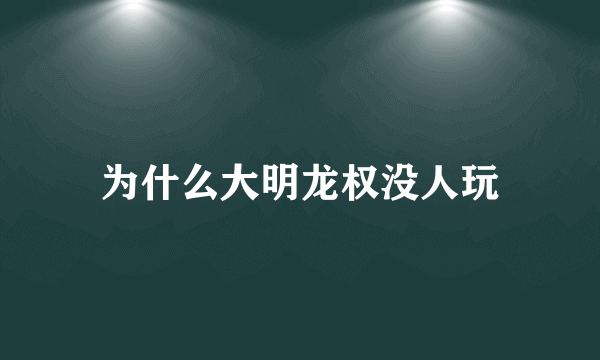 为什么大明龙权没人玩